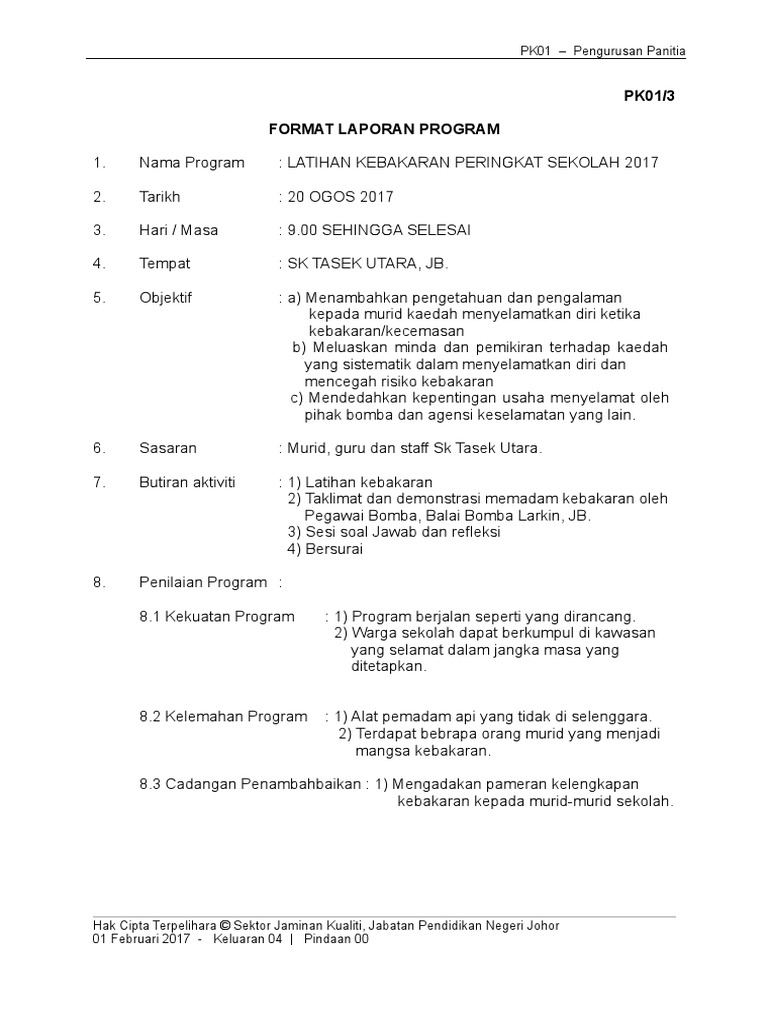 PK01 – Pengurusan Panitia

PK01/3

FORMAT LAPORAN PROGRAM

1. Nama Program : LATIHAN KEBAKARAN PERINGKAT SEKOLAH 2017

2. Tarikh : 20 OGOS 2017

3. Hari / Masa : 9.00 SEHINGGA SELESAI

4. Tempat : SK TASEK UTARA, JB.

5. Objektif : a) Menambahkan pengetahuan dan pengalaman kepada murid kaedah menyelamatkan diri ketika kebakaran/kecemasan
b) Meluaskan minda dan pemikiran terhadap kaedah yang sistematik dalam menyelamatkan diri dan mencegah risiko kebakaran
c) Mendedahkan kepentingan usaha menyelamat oleh pihak bomba dan agensi keselamatan yang lain.

6. Sasaran : Murid, guru dan staff Sk Tasek Utara.

7. Butiran aktiviti : 1) Latihan kebakaran
2) Taklimat dan demonstrasi memadam kebakaran oleh Pegawai Bomba, Balai Bomba Larkin, JB.
3) Sesi soal Jawab dan refleksi
4) Bersurai

8. Penilaian Program :

8.1 Kekuatan Program : 1) Program berjalan seperti yang dirancang.
2) Warga sekolah dapat berkumpul di kawasan yang selamat dalam jangka masa yang ditetapkan.

8.2 Kelemahan Program : 1) Alat pemadam api yang tidak di selenggara.
2) Terdapat bebrapa orang murid yang menjadi mangsa kebakaran.

8.3 Cadangan Penambahbaikan : 1) Mengadakan pameran kelengkapan kebakaran kepada murid-murid sekolah.

Hak Cipta Terpelihara © Sektor Jaminan Kualiti, Jabatan Pendidikan Negeri Johor
01 Februari 2017 - Keluaran 04 | Pindaan 00